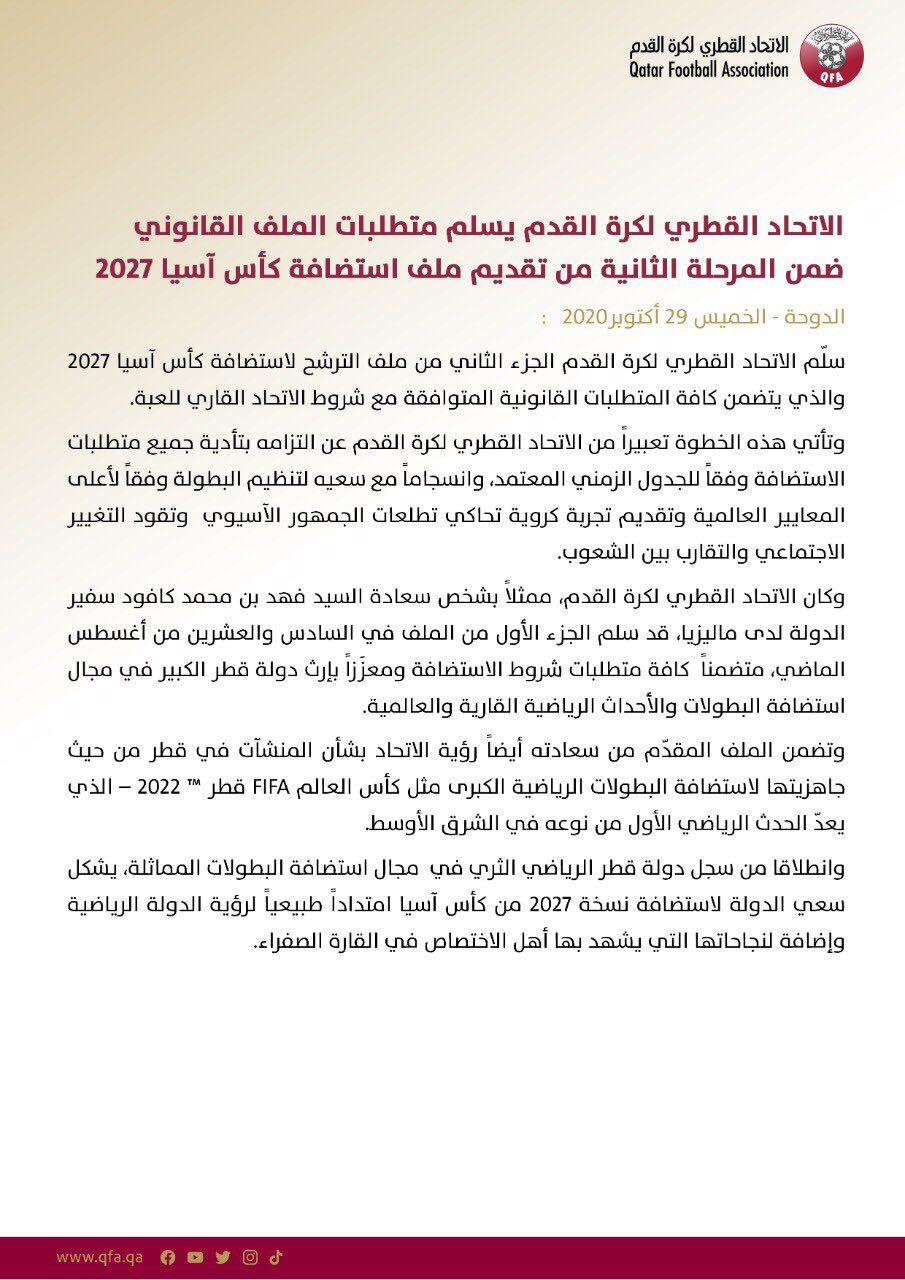 الاتحاد القطري لكرة القدم
Qatar Football Association
QFA

الاتحاد القطري لكرة القدم يسلم متطلبات الملف القانوني ضمن المرحلة الثانية من تقديم ملف استضافة كأس آسيا 2027

الدوحة - الخميس 29 أكتوبر2020 :

سلّم الاتحاد القطري لكرة القدم الجزء الثاني من ملف الترشح لاستضافة كأس آسيا 2027 والذي يتضمن كافة المتطلبات القانونية المتوافقة مع شروط الاتحاد القاري للعبة.

وتأتي هذه الخطوة تعبيراً من الاتحاد القطري لكرة القدم عن التزامه بتأدية جميع متطلبات الاستضافة وفقاً للجدول الزمني المعتمد، وانسجاماً مع سعيه لتنظيم البطولة وفقاً لأعلى المعايير العالمية وتقديم تجربة كروية تحاكي تطلعات الجمهور الآسيوي وتقود التغيير الاجتماعي والتقارب بين الشعوب.

وكان الاتحاد القطري لكرة القدم، ممثلاً بشخص سعادة السيد فهد بن محمد كافود سفير الدولة لدى ماليزيا، قد سلم الجزء الأول من الملف في السادس والعشرين من أغسطس الماضي، متضمناً كافة متطلبات شروط الاستضافة ومعزّزاً بإرث دولة قطر الكبير في مجال استضافة البطولات والأحداث الرياضية القارية والعالمية.

وتضمن الملف المقدّم من سعادته أيضاً رؤية الاتحاد بشأن المنشآت في قطر من حيث جاهزيتها لاستضافة البطولات الرياضية الكبرى مثل كأس العالم FIFA قطر ™ 2022 – الذي يعدّ الحدث الرياضي الأول من نوعه في الشرق الأوسط.

وانطلاقا من سجل دولة قطر الرياضي الثري في مجال استضافة البطولات المماثلة، يشكل سعي الدولة لاستضافة نسخة 2027 من كأس آسيا امتداداً طبيعياً لرؤية الدولة الرياضية وإضافة لنجاحاتها التي يشهد بها أهل الاختصاص في القارة الصفراء.

www.qfa.qa